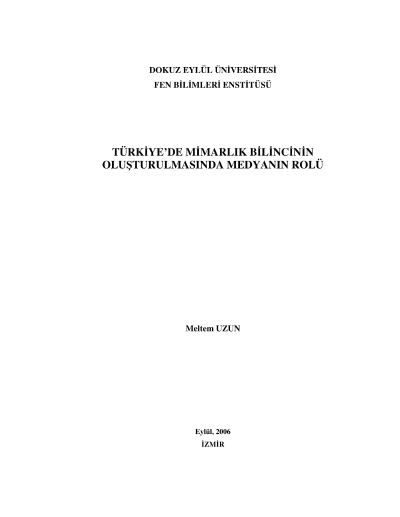 DOKUZ EYLÜL ÜNİVERSİTESİ
FEN BİLİMLERİ ENSTİTÜSÜ

TÜRKİYE'DE MİMARLIK BİLİNCİNİN
OLUŞTURULMASINDA MEDYANIN ROLÜ

Meltem UZUN

Eylül, 2006
İZMİR